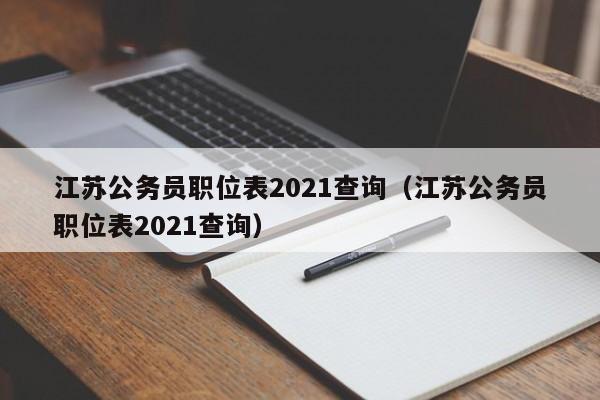 江苏公务员职位表2021查询（江苏公务员职位表2021查询）